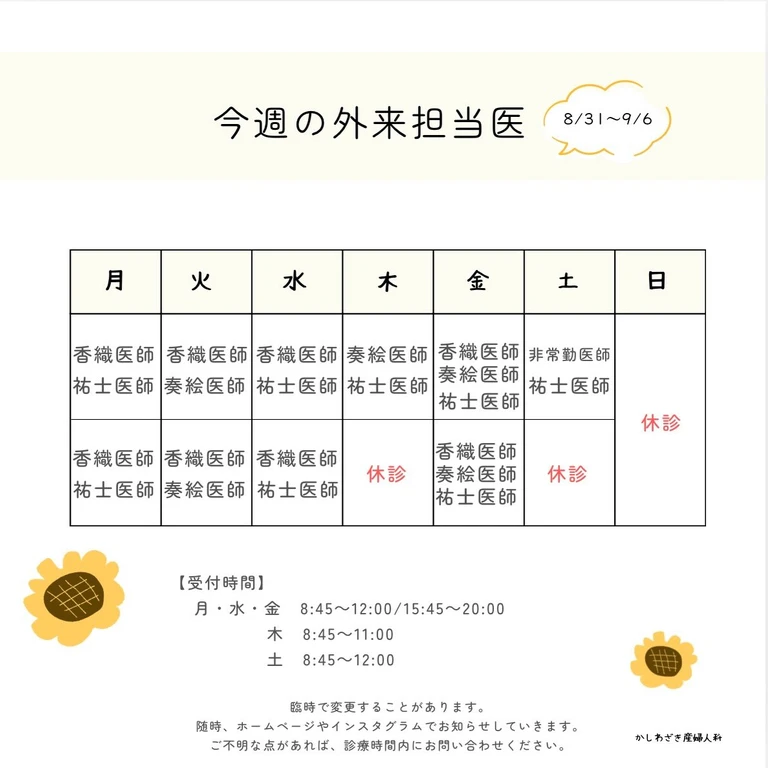 今週の外来担当医

8/31〜9/6

| 月 | 火 | 水 | 木 | 金 | 土 | 日 |
|---|---|---|---|---|---|---|
| 香織医師 祐士医師 | 香織医師 奏絵医師 | 香織医師 祐士医師 | 奏絵医師 祐士医師 | 香織医師 奏絵医師 祐士医師 | 非常勤医師 祐士医師 | 休診 |
| 香織医師 祐士医師 | 香織医師 奏絵医師 | 香織医師 祐士医師 | 休診 | 香織医師 奏絵医師 祐士医師 | 休診 | |

【受付時間】
月・水・金 8:45〜12:00/15:45〜20:00
木 8:45〜11:00
土 8:45〜12:00

臨時で変更することがあります。
随時、ホームページやインスタグラムでお知らせしていきます。
ご不明な点があれば、診療時間内にお問い合わせください。

かしわざき産婦人科